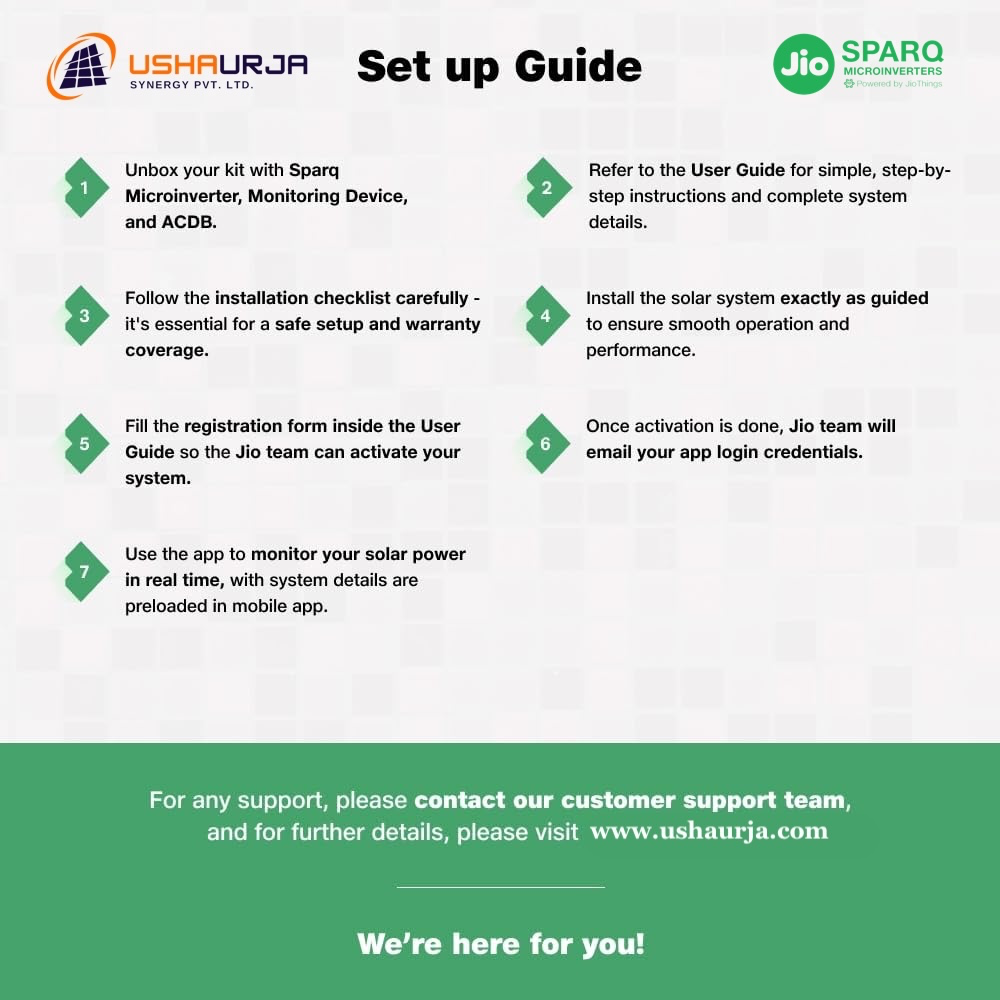 USHAURJA
SYNERGY PVT. LTD.

Set up Guide

Jio SPARQ
MICROINVERTERS
Powered by JioThings

1 Unbox your kit with Sparq Microinverter, Monitoring Device, and ACDB.

2 Refer to the User Guide for simple, step-by-step instructions and complete system details.

3 Follow the installation checklist carefully - it's essential for a safe setup and warranty coverage.

4 Install the solar system exactly as guided to ensure smooth operation and performance.

5 Fill the registration form inside the User Guide so the Jio team can activate your system.

6 Once activation is done, Jio team will email your app login credentials.

7 Use the app to monitor your solar power in real time, with system details are preloaded in mobile app.

For any support, please contact our customer support team, and for further details, please visit www.ushaurja.com

We're here for you!